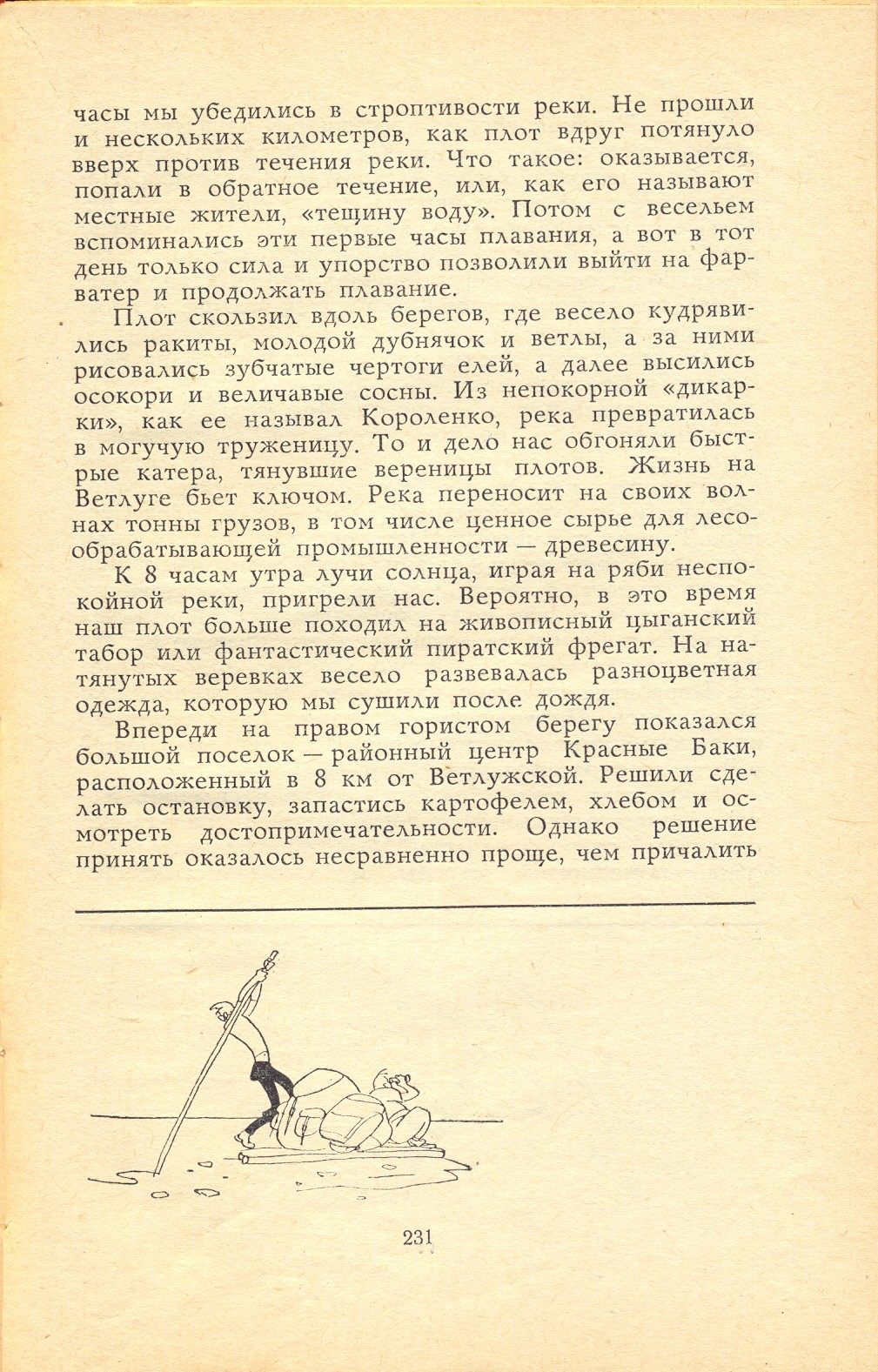 часы мы убедились в строптивости реки. Не прошли и нескольких километров, как плот вдруг потянуло вверх против течения реки. Что такое: оказывается, попали в обратное течение, или, как его называют местные жители, «тещину воду». Потом с весельем вспоминались эти первые часы плавания, а вот в тот день только сила и упорство позволили выйти на фарватер и продолжать плавание.

Плот скользил вдоль берегов, где весело кудрявились ракиты, молодой дубнячок и ветлы, а за ними рисовались зубчатые чертоги елей, а далее высились осокори и величавые сосны. Из непокорной «дикарки», как ее называл Короленко, река превратилась в могучую труженицу. То и дело нас обгоняли быстрые катера, тянувшие вереницы плотов. Жизнь на Ветлуге бьет ключом. Река переносит на своих волнах тонны грузов, в том числе ценное сырье для лесообрабатывающей промышленности — древесину.

К 8 часам утра лучи солнца, играя на ряби неспокойной реки, пригрели нас. Вероятно, в это время наш плот больше походил на живописный цыганский табор или фантастический пиратский фрегат. На натянутых веревках весело развевалась разноцветная одежда, которую мы сушили после дождя.

Впереди на правом гористом берегу показался большой поселок — районный центр Красные Баки, расположенный в 8 км от Ветлужской. Решили сделать остановку, запастись картофелем, хлебом и осмотреть достопримечательности. Однако решение принять оказалось несравненно проще, чем причалить

231